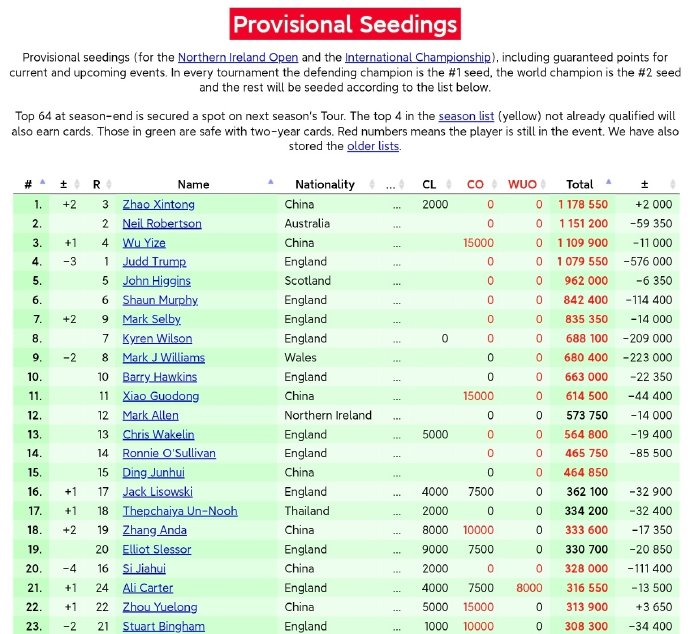 Provisional Seedings

Provisional seedings (for the Northern Ireland Open and the International Championship), including guaranteed points for current and upcoming events. In every tournament the defending champion is the #1 seed, the world champion is the #2 seed and the rest will be seeded according to the list below.

Top 64 at season-end is secured a spot on next season's Tour. The top 4 in the season list (yellow) not already qualified will also earn cards. Those in green are safe with two-year cards. Red numbers means the player is still in the event. We have also stored the older lists.

| # | ± | R | Name | Nationality | ... | CL | CO | WUO | Total | ± |
|---|---|---|---|---|---|---|---|---|---|---|
| 1. | +2 | 3 | Zhao Xintong | China | ... | 2000 | 0 | 0 | 1 178 550 | +2 000 |
| 2. | | 2 | Neil Robertson | Australia | ... | | 0 | 0 | 1 151 200 | -59 350 |
| 3. | +1 | 4 | Wu Yize | China | ... | | 15000 | 0 | 1 109 900 | -11 000 |
| 4. | -3 | 1 | Judd Trump | England | ... | | 0 | 0 | 1 079 550 | -576 000 |
| 5. | | 5 | John Higgins | Scotland | ... | | 0 | 0 | 962 000 | -6 350 |
| 6. | | 6 | Shaun Murphy | England | ... | | 0 | 0 | 842 400 | -114 400 |
| 7. | +2 | 9 | Mark Selby | England | ... | | 0 | 0 | 835 350 | -14 000 |
| 8. | | 7 | Kyren Wilson | England | ... | 0 | 0 | 0 | 688 100 | -209 000 |
| 9. | -2 | 8 | Mark J Williams | Wales | ... | | 0 | 0 | 680 400 | -223 000 |
| 10. | | 10 | Barry Hawkins | England | ... | | 0 | 0 | 663 000 | -22 350 |
| 11. | | 11 | Xiao Guodong | China | ... | | 15000 | 0 | 614 500 | -44 400 |
| 12. | | 12 | Mark Allen | Northern Ireland | ... | | 0 | 0 | 573 750 | -14 000 |
| 13. | | 13 | Chris Wakelin | England | ... | 5000 | 0 | 0 | 564 800 | -19 400 |
| 14. | | 14 | Ronnie O'Sullivan | England | ... | | 0 | 0 | 465 750 | -85 500 |
| 15. | | 15 | Ding Junhui | China | ... | | 0 | 0 | 464 850 | |
| 16. | +1 | 17 | Jack Lisowski | England | ... | 4000 | 7500 | 0 | 362 100 | -32 900 |
| 17. | +1 | 18 | Thepchaiya Un-Nooh | Thailand | ... | 2000 | 0 | 0 | 334 200 | -32 400 |
| 18. | +2 | 19 | Zhang Anda | China | ... | 8000 | 10000 | 0 | 333 600 | -17 350 |
| 19. | | 20 | Elliot Slessor | England | ... | 9000 | 7500 | 0 | 330 700 | -20 850 |
| 20. | -4 | 16 | Si Jiahui | China | ... | 2000 | 0 | 0 | 328 000 | -111 400 |
| 21. | +1 | 24 | Ali Carter | England | ... | 4000 | 7500 | 8000 | 316 550 | -13 500 |
| 22. | +1 | 22 | Zhou Yuelong | China | ... | 5000 | 15000 | 0 | 313 900 | +3 650 |
| 23. | -2 | 21 | Stuart Bingham | England | ... | 1000 | 10000 | 0 | 308 300 | -34 400 |